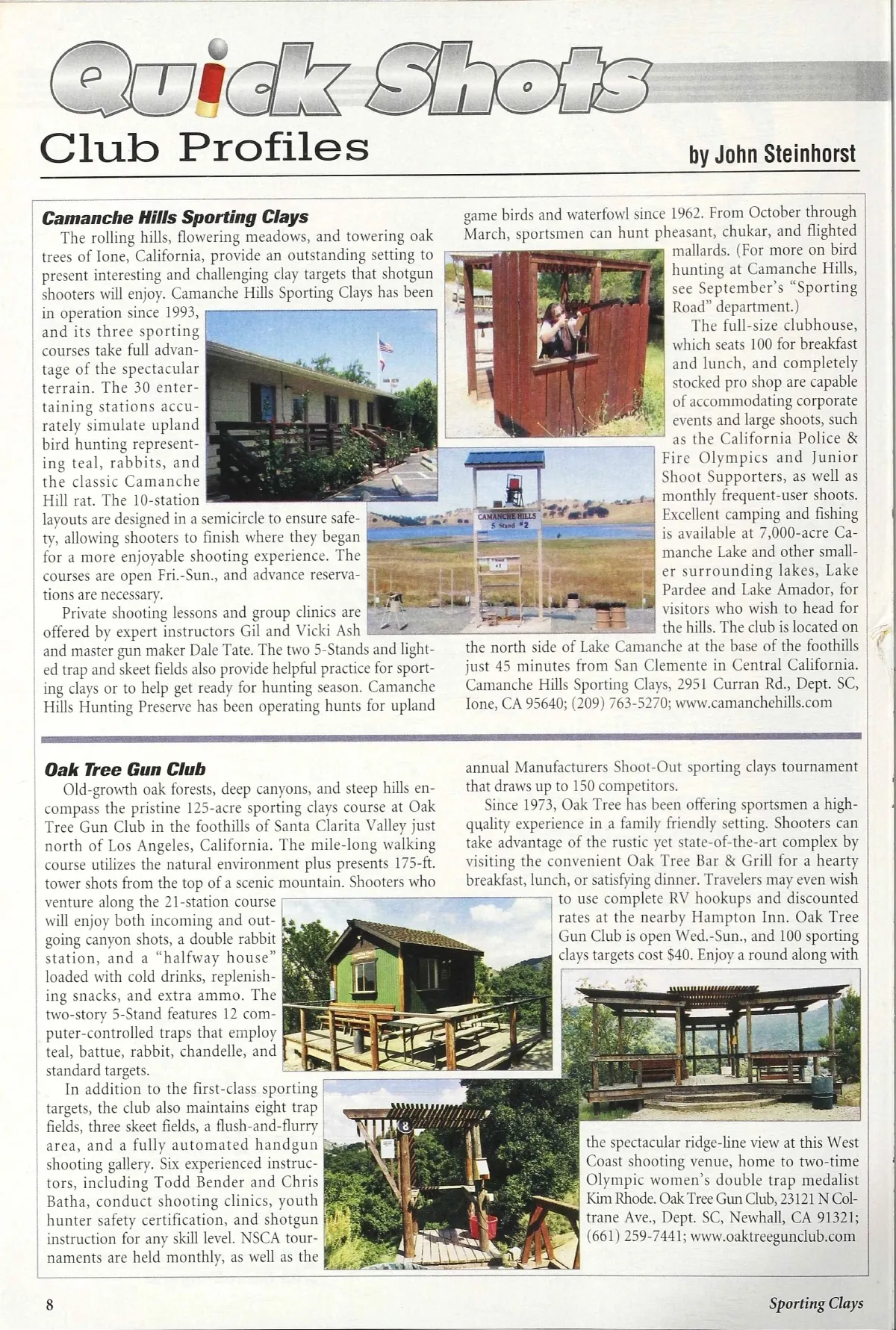 Quick Shots
Club Profiles

by John Steinhorst

Camanche Hills Sporting Clays

The rolling hills, flowering meadows, and towering oak trees of Ione, California, provide an outstanding setting to present interesting and challenging clay targets that shotgun shooters will enjoy. Camanche Hills Sporting Clays has been in operation since 1993, and its three sporting courses take full advantage of the spectacular terrain. The 30 entertaining stations accurately simulate upland bird hunting representing teal, rabbits, and the classic Camanche Hill rat. The 10-station layouts are designed in a semicircle to ensure safety, allowing shooters to finish where they began for a more enjoyable shooting experience. The courses are open Fri.-Sun., and advance reservations are necessary.

Private shooting lessons and group clinics are offered by expert instructors Gil and Vicki Ash and master gun maker Dale Tate. The two 5-Stands and lighted trap and skeet fields also provide helpful practice for sporting clays or to help get ready for hunting season. Camanche Hills Hunting Preserve has been operating hunts for upland game birds and waterfowl since 1962. From October through March, sportsmen can hunt pheasant, chukar, and flighted mallards. (For more on bird hunting at Camanche Hills, see September's "Sporting Road" department.)

The full-size clubhouse, which seats 100 for breakfast and lunch, and completely stocked pro shop are capable of accommodating corporate events and large shoots, such as the California Police & Fire Olympics and Junior Shoot Supporters, as well as monthly frequent-user shoots. Excellent camping and fishing is available at 7,000-acre Camanche Lake and other smaller surrounding lakes, Lake Pardee and Lake Amador, for visitors who wish to head for the hills. The club is located on the north side of Lake Camanche at the base of the foothills just 45 minutes from San Clemente in Central California. Camanche Hills Sporting Clays, 2951 Curran Rd., Dept. SC, Ione, CA 95640; (209) 763-5270; www.camanchehills.com

CAMANCHE HILLS
5 Stand #2

Oak Tree Gun Club

Old-growth oak forests, deep canyons, and steep hills encompass the pristine 125-acre sporting clays course at Oak Tree Gun Club in the foothills of Santa Clarita Valley just north of Los Angeles, California. The mile-long walking course utilizes the natural environment plus presents 175-ft. tower shots from the top of a scenic mountain. Shooters who venture along the 21-station course will enjoy both incoming and outgoing canyon shots, a double rabbit station, and a "halfway house" loaded with cold drinks, replenishing snacks, and extra ammo. The two-story 5-Stand features 12 computer-controlled traps that employ teal, battue, rabbit, chandelle, and standard targets.

In addition to the first-class sporting targets, the club also maintains eight trap fields, three skeet fields, a flush-and-flurry area, and a fully automated handgun shooting gallery. Six experienced instructors, including Todd Bender and Chris Batha, conduct shooting clinics, youth hunter safety certification, and shotgun instruction for any skill level. NSCA tournaments are held monthly, as well as the annual Manufacturers Shoot-Out sporting clays tournament that draws up to 150 competitors.

Since 1973, Oak Tree has been offering sportsmen a high-quality experience in a family friendly setting. Shooters can take advantage of the rustic yet state-of-the-art complex by visiting the convenient Oak Tree Bar & Grill for a hearty breakfast, lunch, or satisfying dinner. Travelers may even wish to use complete RV hookups and discounted rates at the nearby Hampton Inn. Oak Tree Gun Club is open Wed.-Sun., and 100 sporting clays targets cost $40. Enjoy a round along with the spectacular ridge-line view at this West Coast shooting venue, home to two-time Olympic women's double trap medalist Kim Rhode. Oak Tree Gun Club, 23121 N Coltrane Ave., Dept. SC, Newhall, CA 91321; (661) 259-7441; www.oaktreegunclub.com

8

8

Sporting Clays